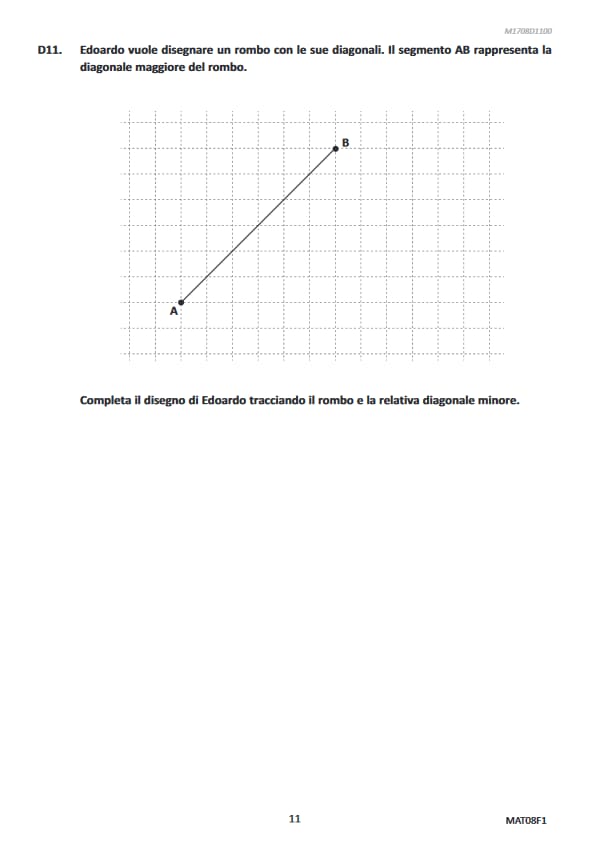 M1708D1100

D11. Edoardo vuole disegnare un rombo con le sue diagonali. Il segmento AB rappresenta la diagonale maggiore del rombo.

B

A

Completa il disegno di Edoardo tracciando il rombo e la relativa diagonale minore.

11

MAT08F1